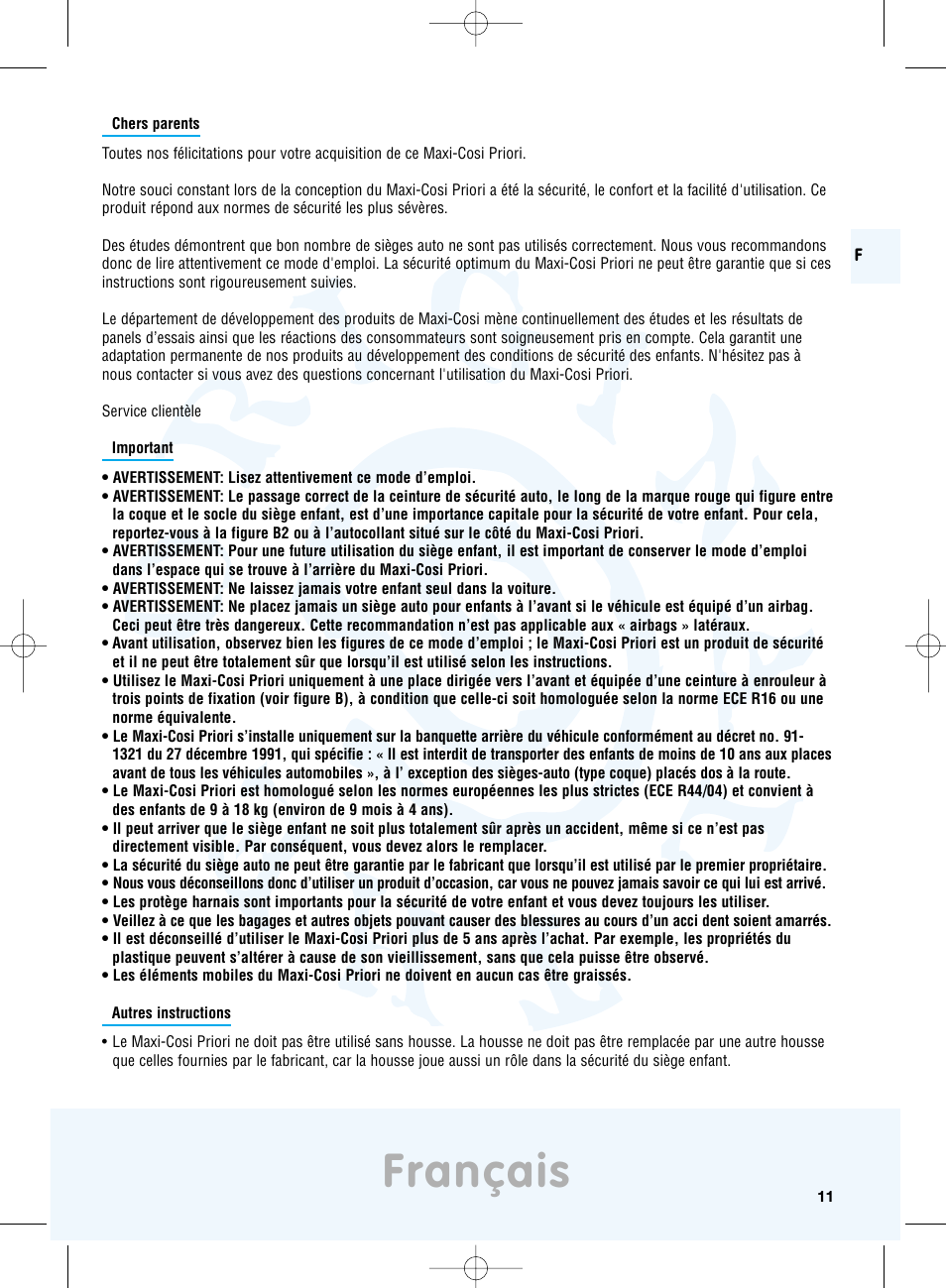 Chers parents

Toutes nos félicitations pour votre acquisition de ce Maxi-Cosi Priori.

Notre souci constant lors de la conception du Maxi-Cosi Priori a été la sécurité, le confort et la facilité d'utilisation. Ce produit répond aux normes de sécurité les plus sévères.

Des études démontrent que bon nombre de sièges auto ne sont pas utilisés correctement. Nous vous recommandons donc de lire attentivement ce mode d'emploi. La sécurité optimum du Maxi-Cosi Priori ne peut être garantie que si ces instructions sont rigoureusement suivies.

F

Le département de développement des produits de Maxi-Cosi mène continuellement des études et les résultats de panels d'essais ainsi que les réactions des consommateurs sont soigneusement pris en compte. Cela garantit une adaptation permanente de nos produits au développement des conditions de sécurité des enfants. N'hésitez pas à nous contacter si vous avez des questions concernant l'utilisation du Maxi-Cosi Priori.

Service clientèle

Important

• AVERTISSEMENT: Lisez attentivement ce mode d'emploi.
• AVERTISSEMENT: Le passage correct de la ceinture de sécurité auto, le long de la marque rouge qui figure entre la coque et le socle du siège enfant, est d'une importance capitale pour la sécurité de votre enfant. Pour cela, reportez-vous à la figure B2 ou à l'autocollant situé sur le côté du Maxi-Cosi Priori.
• AVERTISSEMENT: Pour une future utilisation du siège enfant, il est important de conserver le mode d'emploi dans l'espace qui se trouve à l'arrière du Maxi-Cosi Priori.
• AVERTISSEMENT: Ne laissez jamais votre enfant seul dans la voiture.
• AVERTISSEMENT: Ne placez jamais un siège auto pour enfants à l'avant si le véhicule est équipé d'un airbag. Ceci peut être très dangereux. Cette recommandation n'est pas applicable aux « airbags » latéraux.
• Avant utilisation, observez bien les figures de ce mode d'emploi ; le Maxi-Cosi Priori est un produit de sécurité et il ne peut être totalement sûr que lorsqu'il est utilisé selon les instructions.
• Utilisez le Maxi-Cosi Priori uniquement à une place dirigée vers l'avant et équipée d'une ceinture à enrouleur à trois points de fixation (voir figure B), à condition que celle-ci soit homologuée selon la norme ECE R16 ou une norme équivalente.
• Le Maxi-Cosi Priori s'installe uniquement sur la banquette arrière du véhicule conformément au décret no. 91-1321 du 27 décembre 1991, qui spécifie : « Il est interdit de transporter des enfants de moins de 10 ans aux places avant de tous les véhicules automobiles », à l' exception des sièges-auto (type coque) placés dos à la route.
• Le Maxi-Cosi Priori est homologué selon les normes européennes les plus strictes (ECE R44/04) et convient à des enfants de 9 à 18 kg (environ de 9 mois à 4 ans).
• Il peut arriver que le siège enfant ne soit plus totalement sûr après un accident, même si ce n'est pas directement visible. Par conséquent, vous devez alors le remplacer.
• La sécurité du siège auto ne peut être garantie par le fabricant que lorsqu'il est utilisé par le premier propriétaire.
• Nous vous déconseillons donc d'utiliser un produit d'occasion, car vous ne pouvez jamais savoir ce qui lui est arrivé.
• Les protège harnais sont importants pour la sécurité de votre enfant et vous devez toujours les utiliser.
• Veillez à ce que les bagages et autres objets pouvant causer des blessures au cours d'un acci dent soient amarrés.
• Il est déconseillé d'utiliser le Maxi-Cosi Priori plus de 5 ans après l'achat. Par exemple, les propriétés du plastique peuvent s'altérer à cause de son vieillissement, sans que cela puisse être observé.
• Les éléments mobiles du Maxi-Cosi Priori ne doivent en aucun cas être graissés.

Autres instructions

• Le Maxi-Cosi Priori ne doit pas être utilisé sans housse. La housse ne doit pas être remplacée par une autre housse que celles fournies par le fabricant, car la housse joue aussi un rôle dans la sécurité du siège enfant.

Français

11